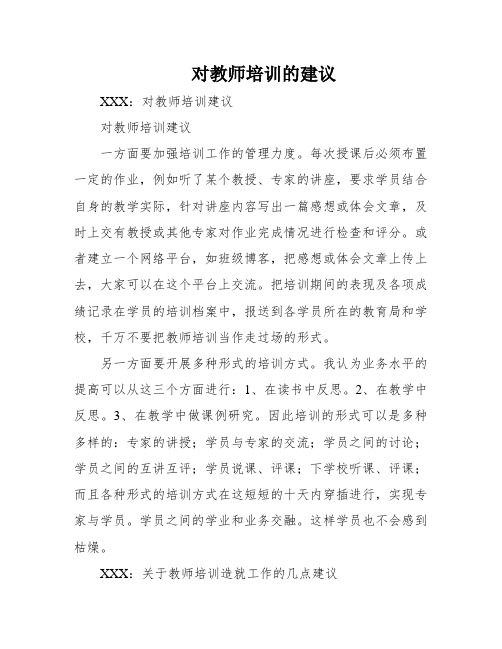 对教师培训的建议

XXX：对教师培训建议

对教师培训建议

一方面要加强培训工作的管理力度。每次授课后必须布置一定的作业，例如听了某个教授、专家的讲座，要求学员结合自身的教学实际，针对讲座内容写出一篇感想或体会文章，及时上交有教授或其他专家对作业完成情况进行检查和评分。或者建立一个网络平台，如班级博客，把感想或体会文章上传上去，大家可以在这个平台上交流。把培训期间的表现及各项成绩记录在学员的培训档案中，报送到各学员所在的教育局和学校，千万不要把教师培训当作走过场的形式。

另一方面要开展多种形式的培训方式。我认为业务水平的提高可以从这三个方面进行：1、在读书中反思。2、在教学中反思。3、在教学中做课例研究。因此培训的形式可以是多种多样的：专家的讲授；学员与专家的交流；学员之间的讨论；学员之间的互讲互评；学员说课、评课；下学校听课、评课；而且各种形式的培训方式在这短短的十天内穿插进行，实现专家与学员。学员之间的学业和业务交融。这样学员也不会感到枯燥。

XXX：关于教师培训造就工作的几点建议